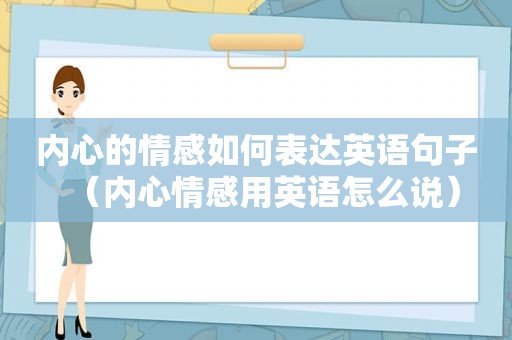 内心的情感如何表达英语句子（内心情感用英语怎么说）